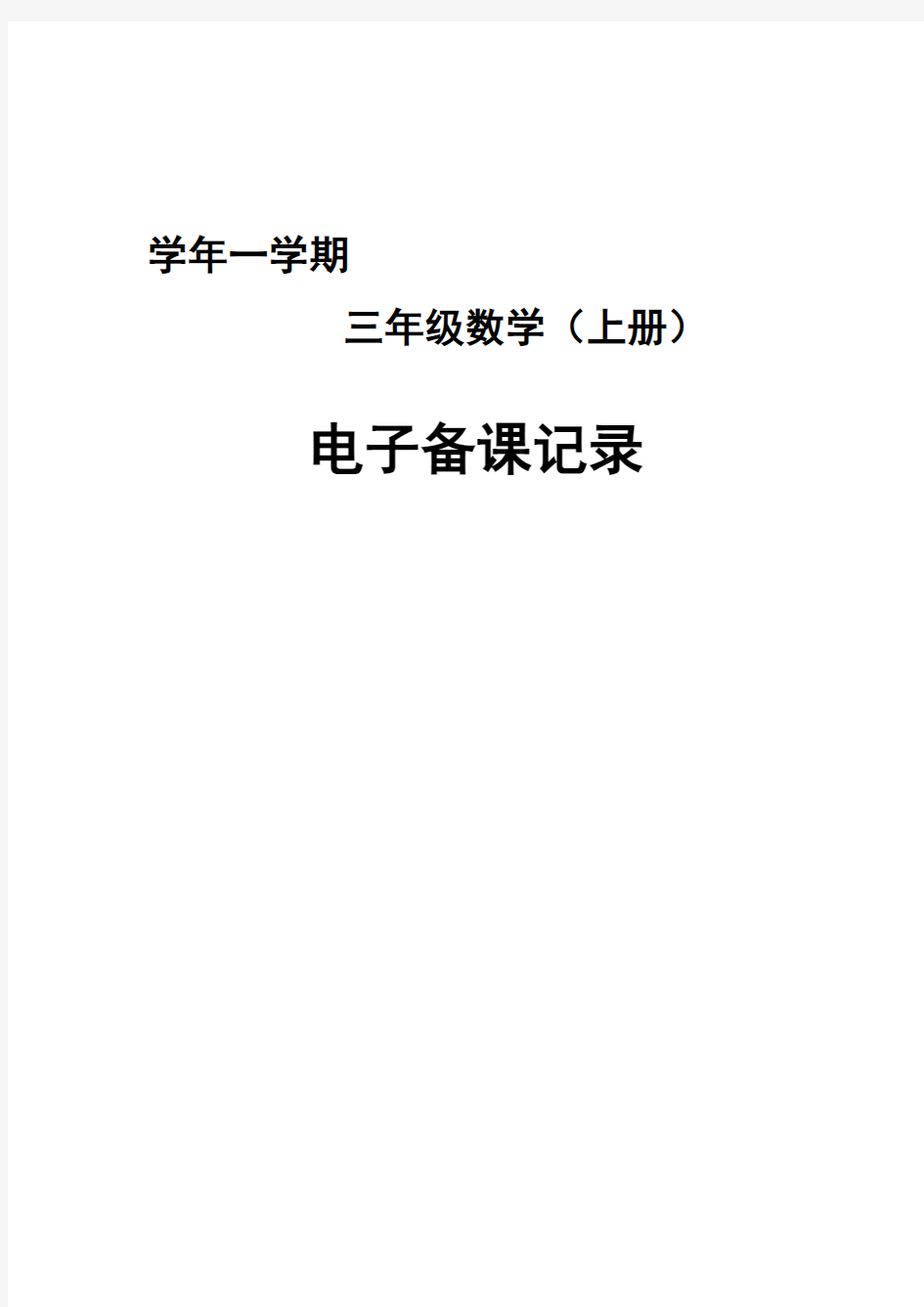 学年一学期

三年级数学（上册）

电子备课记录